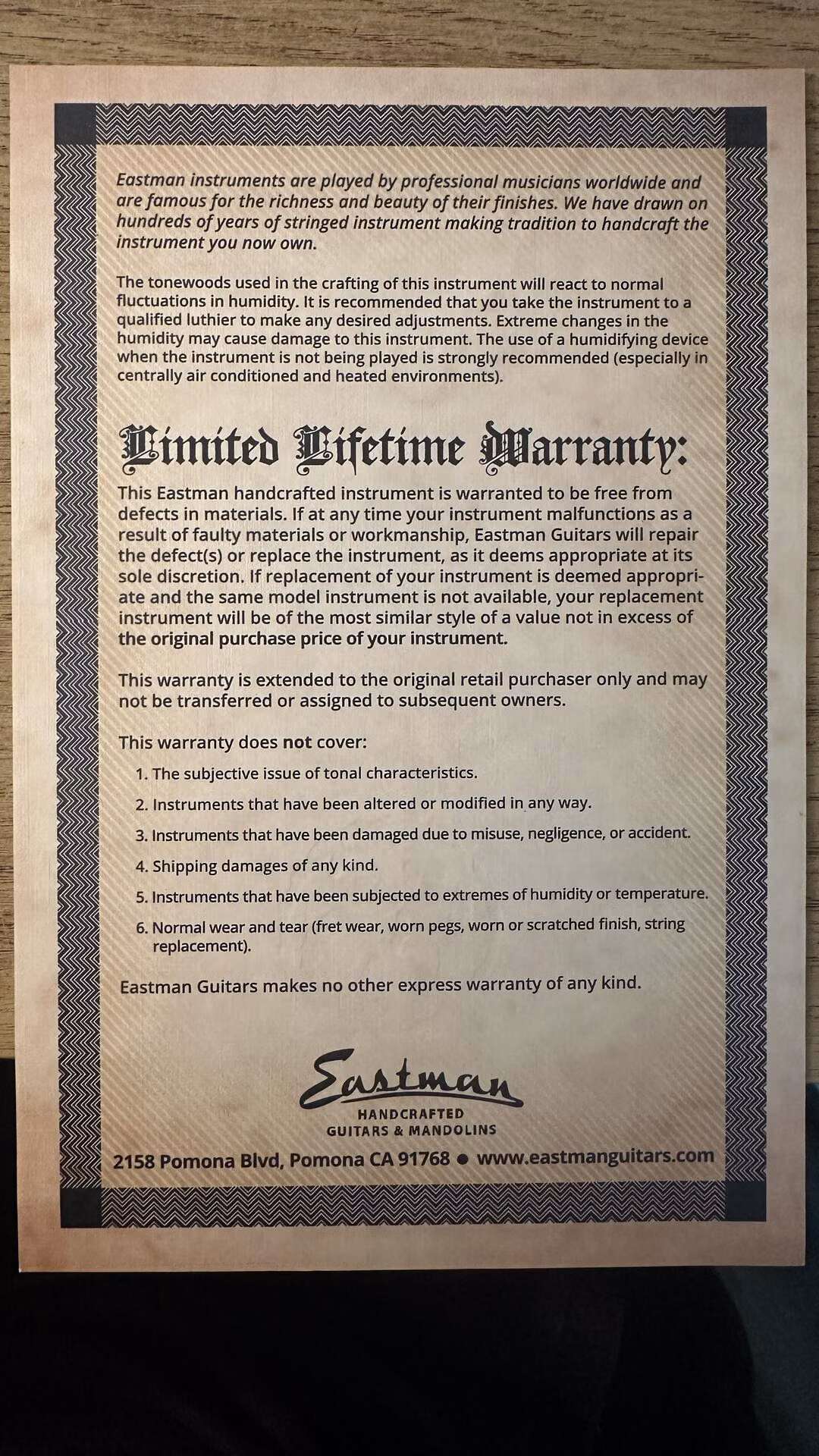 Eastman instruments are played by professional musicians worldwide and are famous for the richness and beauty of their finishes. We have drawn on hundreds of years of stringed instrument making tradition to handcraft the instrument you now own.

The tonewoods used in the crafting of this instrument will react to normal fluctuations in humidity. It is recommended that you take the instrument to a qualified luthier to make any desired adjustments. Extreme changes in the humidity may cause damage to this instrument. The use of a humidifying device when the instrument is not being played is strongly recommended (especially in centrally air conditioned and heated environments).

Limited Lifetime Warranty:

This Eastman handcrafted instrument is warranted to be free from defects in materials. If at any time your instrument malfunctions as a result of faulty materials or workmanship, Eastman Guitars will repair the defect(s) or replace the instrument, as it deems appropriate at its sole discretion. If replacement of your instrument is deemed appropriate and the same model instrument is not available, your replacement instrument will be of the most similar style of a value not in excess of the original purchase price of your instrument.

This warranty is extended to the original retail purchaser only and may not be transferred or assigned to subsequent owners.

This warranty does not cover:

1. The subjective issue of tonal characteristics.

2. Instruments that have been altered or modified in any way.

3. Instruments that have been damaged due to misuse, negligence, or accident.

4. Shipping damages of any kind.

5. Instruments that have been subjected to extremes of humidity or temperature.

6. Normal wear and tear (fret wear, worn pegs, worn or scratched finish, string replacement).

Eastman Guitars makes no other express warranty of any kind.

Eastman
HANDCRAFTED
GUITARS & MANDOLINS

2158 Pomona Blvd, Pomona CA 91768 • www.eastmanguitars.com